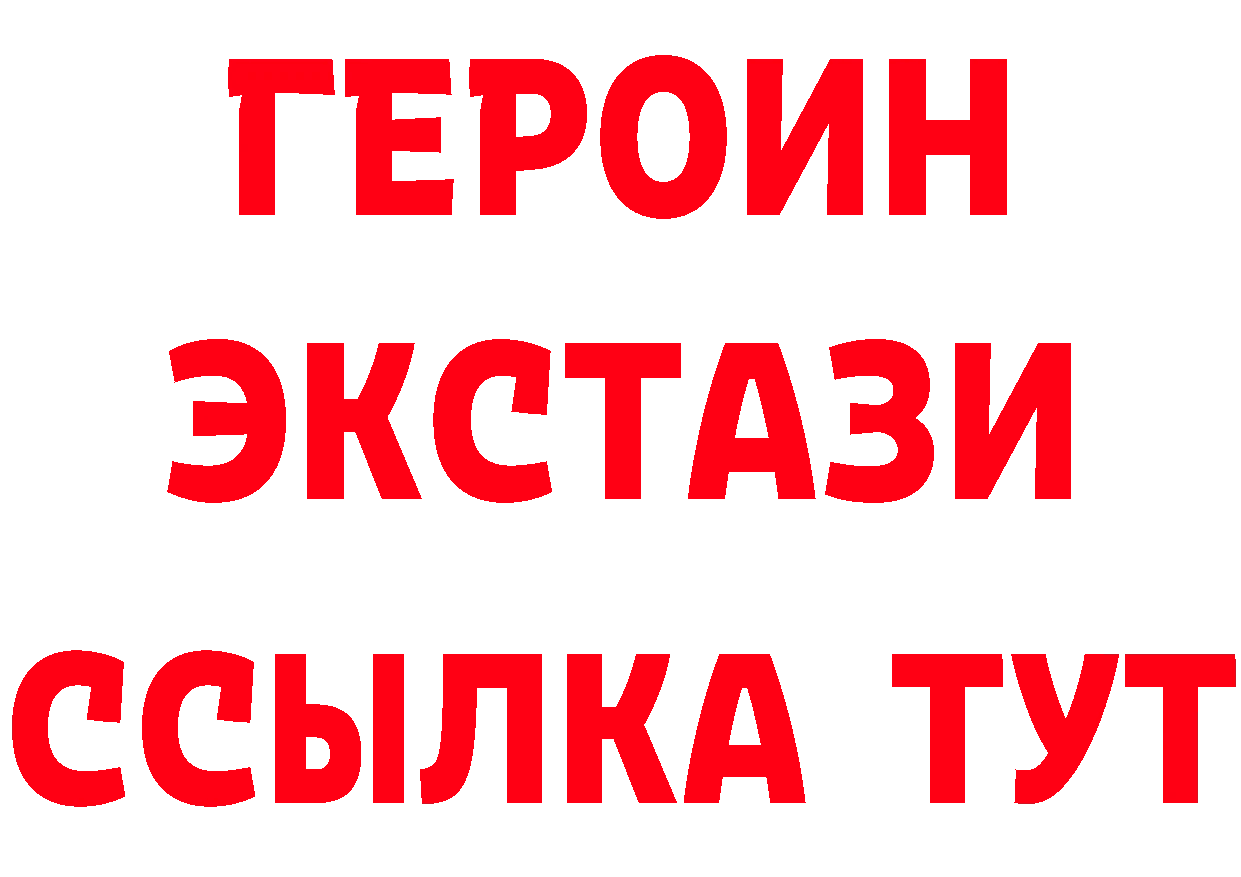 ГЕРОИН ЭКСТАЗИ ССЫЛКА ТУТ